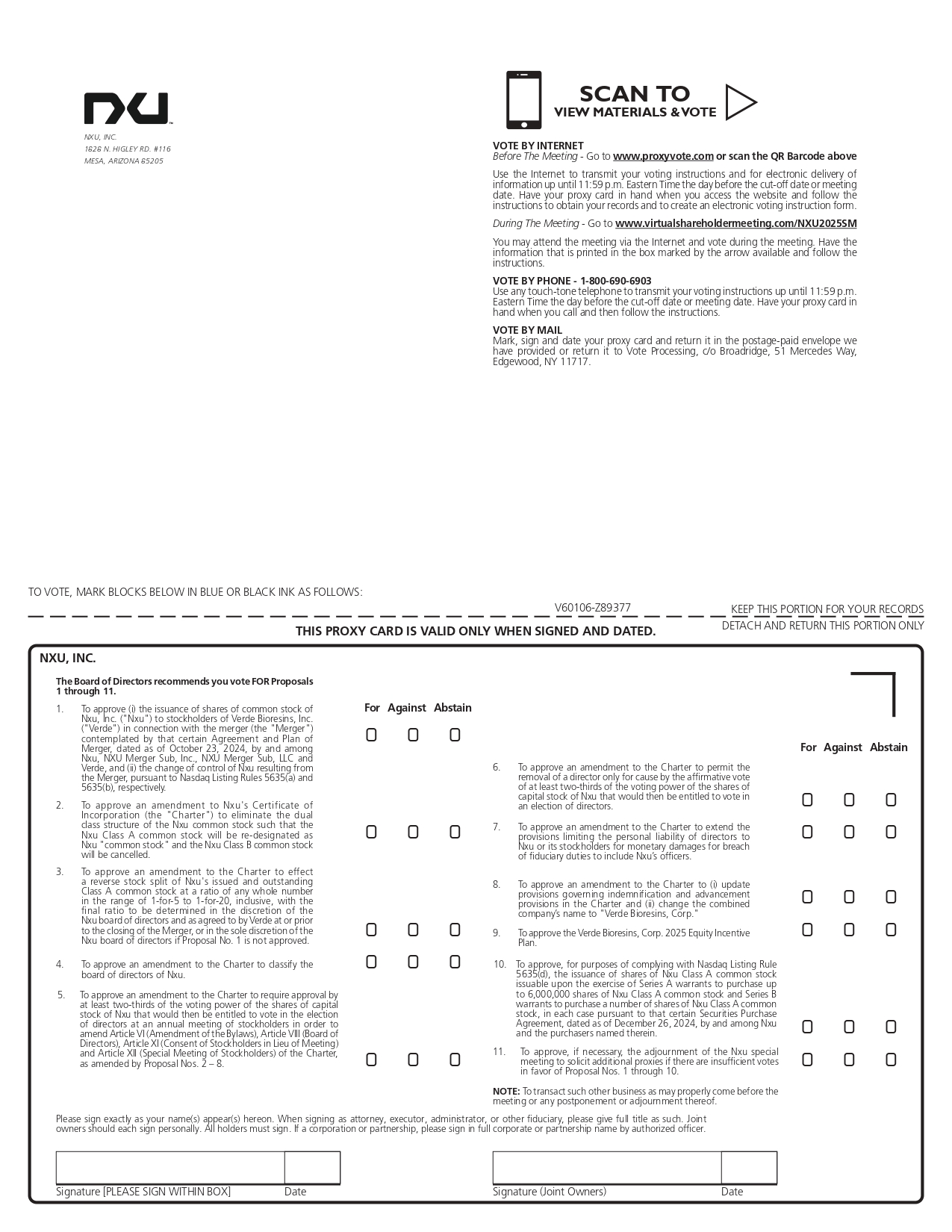 nxu

NXU, INC.
1828 N. HIGLEY RD. #116
MESA, ARIZONA 85205

SCAN TO
VIEW MATERIALS & VOTE

VOTE BY INTERNET
Before The Meeting - Go to www.proxyvote.com or scan the QR Barcode above

Use the Internet to transmit your voting instructions and for electronic delivery of information up until 11:59 p.m. Eastern Time the day before the cut-off date or meeting date. Have your proxy card in hand when you access the website and follow the instructions to obtain your records and to create an electronic voting instruction form.

During The Meeting - Go to www.virtualshareholdermeeting.com/NXU2025SM

You may attend the meeting via the Internet and vote during the meeting. Have the information that is printed in the box marked by the arrow available and follow the instructions.

VOTE BY PHONE - 1-800-690-6903
Use any touch-tone telephone to transmit your voting instructions up until 11:59 p.m. Eastern Time the day before the cut-off date or meeting date. Have your proxy card in hand when you call and then follow the instructions.

VOTE BY MAIL
Mark, sign and date your proxy card and return it in the postage-paid envelope we have provided or return it to Vote Processing, c/o Broadridge, 51 Mercedes Way, Edgewood, NY 11717.

TO VOTE, MARK BLOCKS BELOW IN BLUE OR BLACK INK AS FOLLOWS:

V60106-Z89377

KEEP THIS PORTION FOR YOUR RECORDS

DETACH AND RETURN THIS PORTION ONLY

THIS PROXY CARD IS VALID ONLY WHEN SIGNED AND DATED.

NXU, INC.

The Board of Directors recommends you vote FOR Proposals 1 through 11.

For Against Abstain

1. To approve (i) the issuance of shares of common stock of Nxu, Inc. ("Nxu") to stockholders of Verde Bioresins, Inc. ("Verde") in connection with the merger (the "Merger") contemplated by that certain Agreement and Plan of Merger, dated as of October 23, 2024, by and among Nxu, NXU Merger Sub, Inc., NXU Merger Sub, LLC and Verde, and (ii) the change of control of Nxu resulting from the Merger, pursuant to Nasdaq Listing Rules 5635(a) and 5635(b), respectively.

2. To approve an amendment to Nxu's Certificate of Incorporation (the "Charter") to eliminate the dual class structure of the Nxu common stock such that the Nxu Class A common stock will be re-designated as Nxu "common stock" and the Nxu Class B common stock will be cancelled.

3. To approve an amendment to the Charter to effect a reverse stock split of Nxu's issued and outstanding Class A common stock at a ratio of any whole number in the range of 1-for-5 to 1-for-20, inclusive, with the final ratio to be determined in the discretion of the Nxu board of directors and as agreed to by Verde at or prior to the closing of the Merger, or in the sole discretion of the Nxu board of directors if Proposal No. 1 is not approved.

4. To approve an amendment to the Charter to classify the board of directors of Nxu.

5. To approve an amendment to the Charter to require approval by at least two-thirds of the voting power of the shares of capital stock of Nxu that would then be entitled to vote in the election of directors at an annual meeting of stockholders in order to amend Article VI (Amendment of the Bylaws), Article VIII (Board of Directors), Article XI (Consent of Stockholders in Lieu of Meeting) and Article XII (Special Meeting of Stockholders) of the Charter, as amended by Proposal Nos. 2 – 8.

For Against Abstain

6. To approve an amendment to the Charter to permit the removal of a director only for cause by the affirmative vote of at least two-thirds of the voting power of the shares of capital stock of Nxu that would then be entitled to vote in an election of directors.

7. To approve an amendment to the Charter to extend the provisions limiting the personal liability of directors to Nxu or its stockholders for monetary damages for breach of fiduciary duties to include Nxu's officers.

8. To approve an amendment to the Charter to (i) update provisions governing indemnification and advancement provisions in the Charter and (ii) change the combined company's name to "Verde Bioresins, Corp."

9. To approve the Verde Bioresins, Corp. 2025 Equity Incentive Plan.

10. To approve, for purposes of complying with Nasdaq Listing Rule 5635(d), the issuance of shares of Nxu Class A common stock issuable upon the exercise of Series A warrants to purchase up to 6,000,000 shares of Nxu Class A common stock and Series B warrants to purchase a number of shares of Nxu Class A common stock, in each case pursuant to that certain Securities Purchase Agreement, dated as of December 26, 2024, by and among Nxu and the purchasers named therein.

11. To approve, if necessary, the adjournment of the Nxu special meeting to solicit additional proxies if there are insufficient votes in favor of Proposal Nos. 1 through 10.

NOTE: To transact such other business as may properly come before the meeting or any postponement or adjournment thereof.

Please sign exactly as your name(s) appear(s) hereon. When signing as attorney, executor, administrator, or other fiduciary, please give full title as such. Joint owners should each sign personally. All holders must sign. If a corporation or partnership, please sign in full corporate or partnership name by authorized officer.

Signature [PLEASE SIGN WITHIN BOX] Date

Signature (Joint Owners) Date